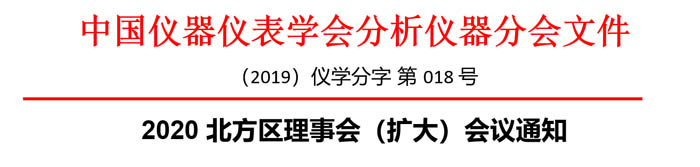 中国仪器仪表学会分析仪器分会文件

（2019）仪学分字 第 018 号

2020 北方区理事会（扩大）会议通知